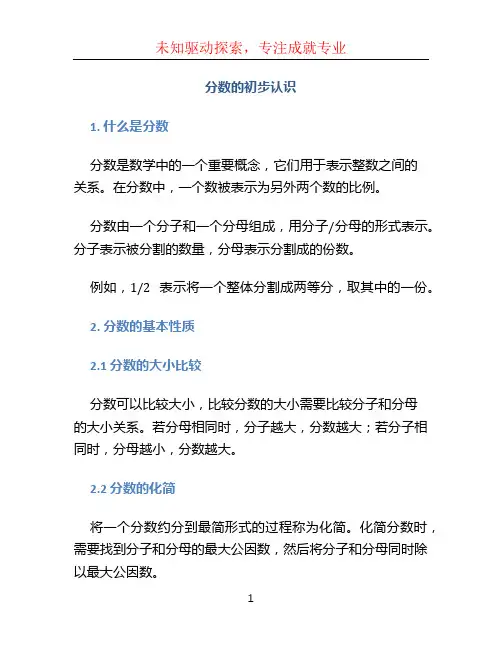 未知驱动探索，专注成就专业

分数的初步认识

1. 什么是分数

分数是数学中的一个重要概念，它们用于表示整数之间的关系。在分数中，一个数被表示为另外两个数的比例。

分数由一个分子和一个分母组成，用分子/分母的形式表示。分子表示被分割的数量，分母表示分割成的份数。

例如，1/2 表示将一个整体分割成两等分，取其中的一份。

2. 分数的基本性质

2.1 分数的大小比较

分数可以比较大小，比较分数的大小需要比较分子和分母的大小关系。若分母相同时，分子越大，分数越大；若分子相同时，分母越小，分数越大。

2.2 分数的化简

将一个分数约分到最简形式的过程称为化简。化简分数时，需要找到分子和分母的最大公因数，然后将分子和分母同时除以最大公因数。

1